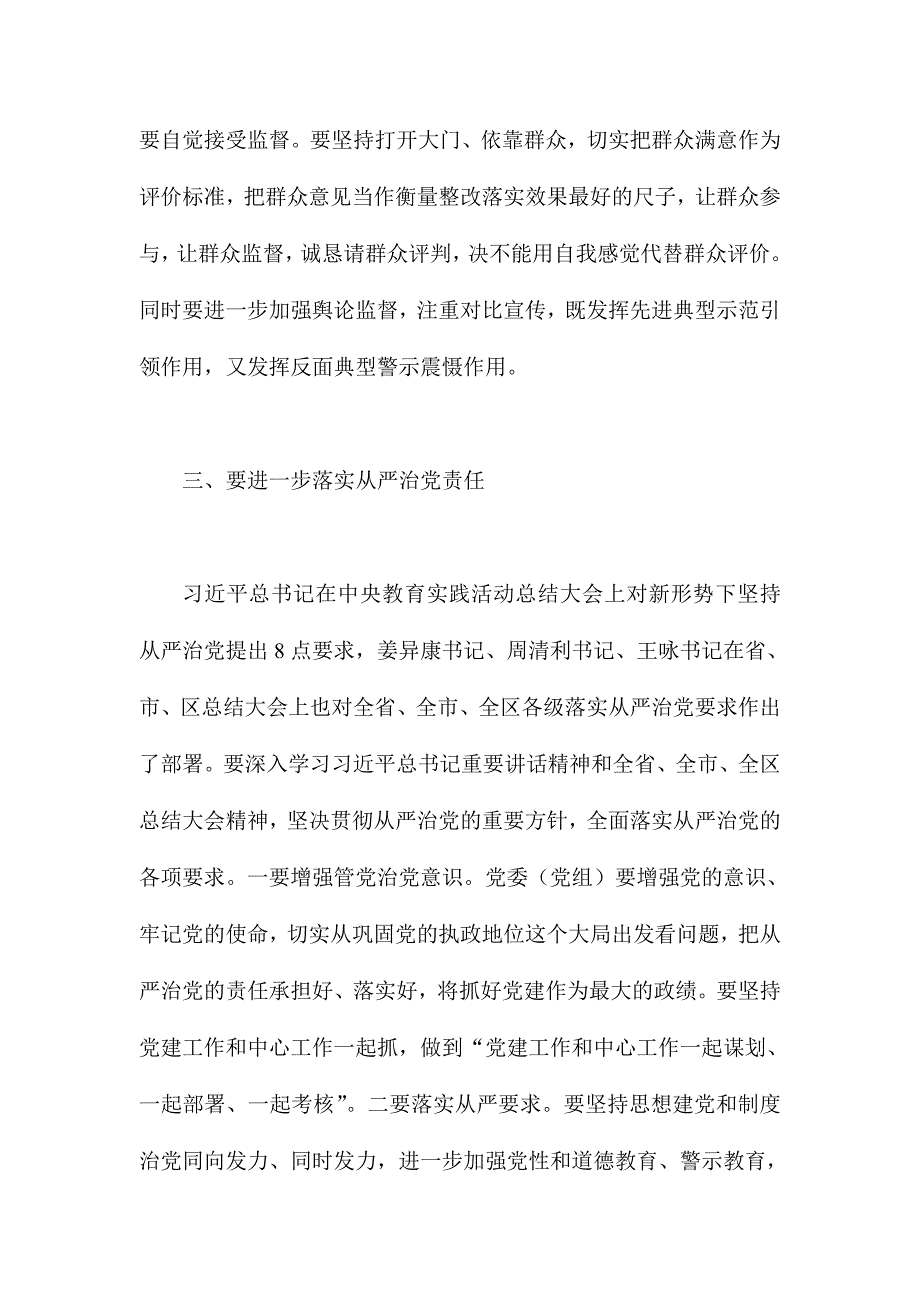 要自觉接受监督。要坚持打开大门、依靠群众，切实把群众满意作为评价标准，把群众意见当作衡量整改落实效果最好的尺子，让群众参与，让群众监督，诚恳请群众评判，决不能用自我感觉代替群众评价。同时要进一步加强舆论监督，注重对比宣传，既发挥先进典型示范引领作用，又发挥反面典型警示震慑作用。

三、要进一步落实从严治党责任

习近平总书记在中央教育实践活动总结大会上对新形势下坚持从严治党提出 8 点要求，姜异康书记、周清利书记、王咏书记在省、市、区总结大会上也对全省、全市、全区各级落实从严治党要求作出了部署。要深入学习习近平总书记重要讲话精神和全省、全市、全区总结大会精神，坚决贯彻从严治党的重要方针，全面落实从严治党的各项要求。一要增强管党治党意识。党委（党组）要增强党的意识、牢记党的使命，切实从巩固党的执政地位这个大局出发看问题，把从严治党的责任承担好、落实好，将抓好党建作为最大的政绩。要坚持党建工作和中心工作一起抓，做到“党建工作和中心工作一起谋划、一起部署、一起考核”。二要落实从严要求。要坚持思想建党和制度治党同向发力、同时发力，进一步加强党性和道德教育、警示教育，